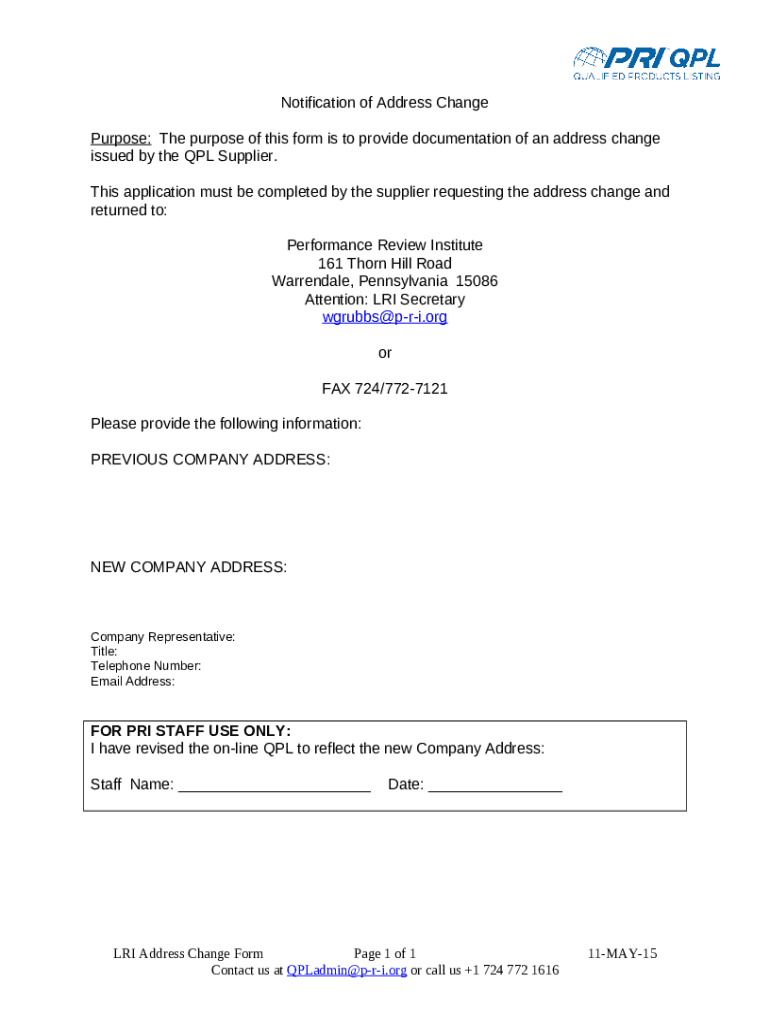 PRI QPL
QUALIFIED PRODUCTS LISTING

Notification of Address Change

Purpose: The purpose of this form is to provide documentation of an address change issued by the QPL Supplier.

This application must be completed by the supplier requesting the address change and returned to:

Performance Review Institute
161 Thorn Hill Road
Warrendale, Pennsylvania 15086
Attention: LRI Secretary
wgrubbs@p-r-i.org

or

FAX 724/772-7121

Please provide the following information:

PREVIOUS COMPANY ADDRESS:

NEW COMPANY ADDRESS:

Company Representative:
Title:
Telephone Number:
Email Address:

FOR PRI STAFF USE ONLY:
I have revised the on-line QPL to reflect the new Company Address:

Staff Name: ______________________ Date: _______________

LRI Address Change Form Page 1 of 1 11-MAY-15
Contact us at QPLadmin@p-r-i.org or call us +1 724 772 1616